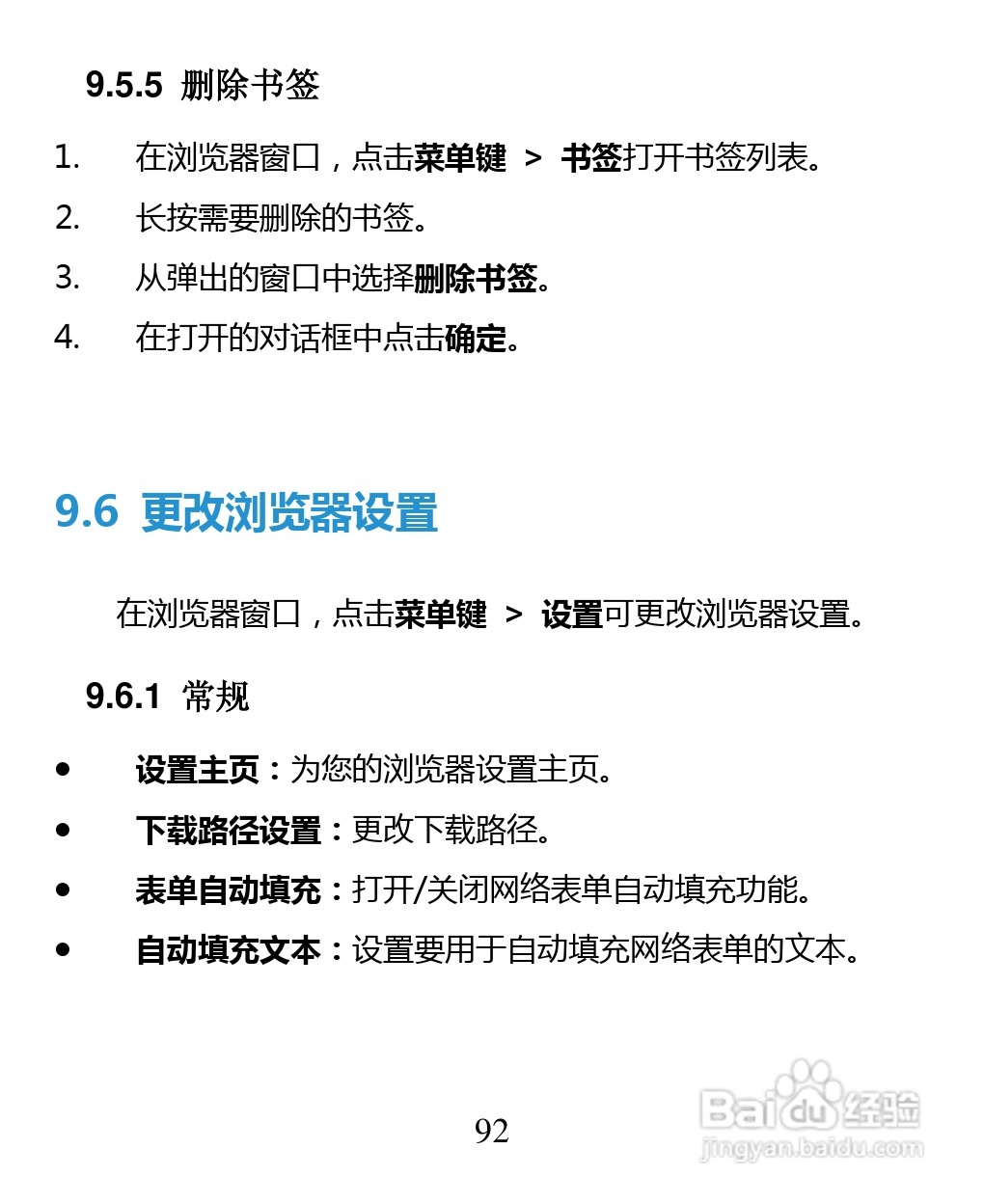 9.5.5 删除书签

1. 在浏览器窗口，点击菜单键 > 书签打开书签列表。

2. 长按需要删除的书签。

3. 从弹出的窗口中选择删除书签。

4. 在打开的对话框中点击确定。

9.6 更改浏览器设置

在浏览器窗口，点击菜单键 > 设置可更改浏览器设置。

9.6.1 常规

• 设置主页：为您的浏览器设置主页。

• 下载路径设置：更改下载路径。

• 表单自动填充：打开/关闭网络表单自动填充功能。

• 自动填充文本：设置要用于自动填充网络表单的文本。

92

Baidu经验
jingyan.baidu.com